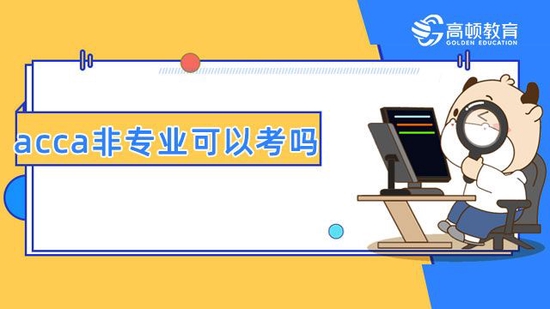 高顿教育
GOLDEN EDUCATION

acca非专业可以考吗